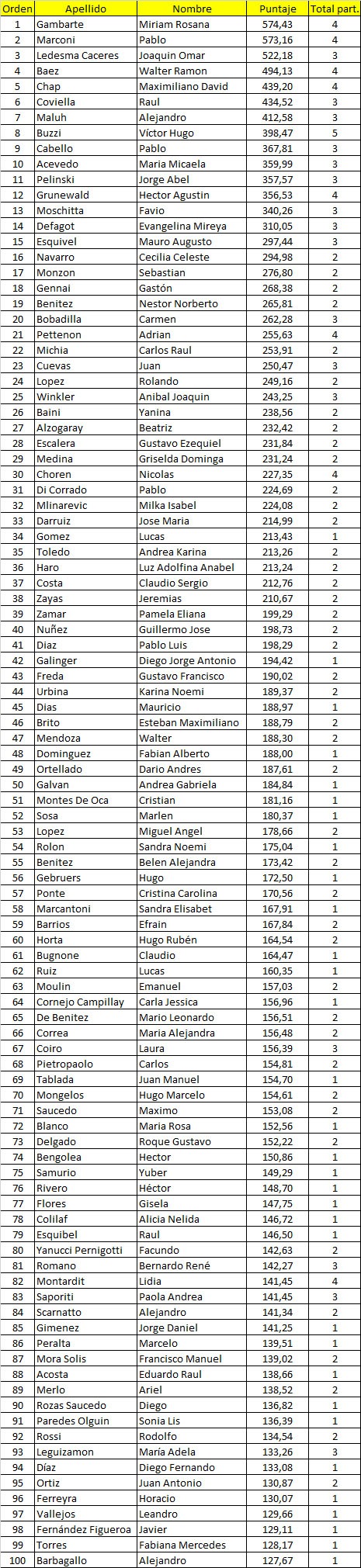 | Orden | Apellido | Nombre | Puntaje | Total part. |
|---|---|---|---|---|
| 1 | Gambarte | Miriam Rosana | 574,43 | 4 |
| 2 | Marconi | Pablo | 573,16 | 4 |
| 3 | Ledesma Caceres | Joaquin Omar | 522,18 | 3 |
| 4 | Baez | Walter Ramon | 494,13 | 4 |
| 5 | Chap | Maximiliano David | 439,20 | 4 |
| 6 | Coviella | Raul | 434,52 | 3 |
| 7 | Maluh | Alejandro | 412,58 | 3 |
| 8 | Buzzi | Víctor Hugo | 398,47 | 5 |
| 9 | Cabello | Pablo | 367,81 | 3 |
| 10 | Acevedo | Maria Micaela | 359,99 | 3 |
| 11 | Pelinski | Jorge Abel | 357,57 | 3 |
| 12 | Grunewald | Hector Agustin | 356,53 | 4 |
| 13 | Moschitta | Favio | 340,26 | 3 |
| 14 | Defagot | Evangelina Mireya | 310,05 | 3 |
| 15 | Esquivel | Mauro Augusto | 297,44 | 3 |
| 16 | Navarro | Cecilia Celeste | 294,98 | 2 |
| 17 | Monzon | Sebastian | 276,80 | 2 |
| 18 | Gennai | Gastón | 268,38 | 2 |
| 19 | Benitez | Nestor Norberto | 265,81 | 2 |
| 20 | Bobadilla | Carmen | 262,28 | 3 |
| 21 | Pettenon | Adrian | 255,63 | 4 |
| 22 | Michia | Carlos Raul | 253,91 | 2 |
| 23 | Cuevas | Juan | 250,47 | 3 |
| 24 | Lopez | Rolando | 249,16 | 2 |
| 25 | Winkler | Anibal Joaquin | 243,25 | 3 |
| 26 | Baini | Yanina | 238,56 | 2 |
| 27 | Alzogaray | Beatriz | 232,42 | 2 |
| 28 | Escalera | Gustavo Ezequiel | 231,84 | 2 |
| 29 | Medina | Griselda Dominga | 231,24 | 2 |
| 30 | Choren | Nicolas | 227,35 | 4 |
| 31 | Di Corrado | Pablo | 224,69 | 2 |
| 32 | Mlinarevic | Milka Isabel | 224,08 | 2 |
| 33 | Darruiz | Jose Maria | 214,99 | 2 |
| 34 | Gomez | Lucas | 213,43 | 1 |
| 35 | Toledo | Andrea Karina | 213,26 | 2 |
| 36 | Haro | Luz Adolfina Anabel | 213,24 | 2 |
| 37 | Costa | Claudio Sergio | 212,76 | 2 |
| 38 | Zayas | Jeremias | 210,67 | 2 |
| 39 | Zamar | Pamela Eliana | 199,29 | 2 |
| 40 | Nuñez | Guillermo Jose | 198,73 | 2 |
| 41 | Diaz | Pablo Luis | 198,29 | 2 |
| 42 | Galinger | Diego Jorge Antonio | 194,42 | 1 |
| 43 | Freda | Gustavo Francisco | 190,02 | 2 |
| 44 | Urbina | Karina Noemi | 189,37 | 2 |
| 45 | Dias | Mauricio | 188,97 | 1 |
| 46 | Brito | Esteban Maximiliano | 188,79 | 2 |
| 47 | Mendoza | Walter | 188,30 | 2 |
| 48 | Dominguez | Fabian Alberto | 188,00 | 1 |
| 49 | Ortellado | Dario Andres | 187,61 | 2 |
| 50 | Galvan | Andrea Gabriela | 184,84 | 1 |
| 51 | Montes De Oca | Cristian | 181,16 | 1 |
| 52 | Sosa | Marlen | 180,37 | 1 |
| 53 | Lopez | Miguel Angel | 178,66 | 2 |
| 54 | Rolon | Sandra Noemi | 175,04 | 1 |
| 55 | Benitez | Belen Alejandra | 173,42 | 2 |
| 56 | Gebruers | Hugo | 172,50 | 1 |
| 57 | Ponte | Cristina Carolina | 170,56 | 2 |
| 58 | Marcantoni | Sandra Elisabet | 167,91 | 1 |
| 59 | Barrios | Efrain | 167,84 | 2 |
| 60 | Horta | Hugo Rubén | 164,54 | 2 |
| 61 | Bugnone | Claudio | 164,47 | 1 |
| 62 | Ruiz | Lucas | 160,35 | 1 |
| 63 | Moulin | Emanuel | 157,03 | 2 |
| 64 | Cornejo Campillay | Carla Jessica | 156,96 | 1 |
| 65 | De Benitez | Mario Leonardo | 156,51 | 2 |
| 66 | Correa | Maria Alejandra | 156,48 | 2 |
| 67 | Coiro | Laura | 156,39 | 3 |
| 68 | Pietropaolo | Carlos | 154,81 | 2 |
| 69 | Tablada | Juan Manuel | 154,70 | 1 |
| 70 | Mongelos | Hugo Marcelo | 154,61 | 2 |
| 71 | Saucedo | Maximo | 153,08 | 2 |
| 72 | Blanco | Maria Rosa | 152,56 | 1 |
| 73 | Delgado | Roque Gustavo | 152,22 | 2 |
| 74 | Bengolea | Hector | 150,86 | 1 |
| 75 | Samurio | Yuber | 149,29 | 1 |
| 76 | Rivero | Héctor | 148,70 | 1 |
| 77 | Flores | Gisela | 147,75 | 1 |
| 78 | Colilaf | Alicia Nelida | 146,72 | 1 |
| 79 | Esquibel | Raul | 146,50 | 1 |
| 80 | Yanucci Pernigotti | Facundo | 142,63 | 2 |
| 81 | Romano | Bernardo René | 142,27 | 3 |
| 82 | Montardit | Lidia | 141,45 | 4 |
| 83 | Saporiti | Paola Andrea | 141,45 | 3 |
| 84 | Scarnatto | Alejandro | 141,34 | 2 |
| 85 | Gimenez | Jorge Daniel | 141,25 | 1 |
| 86 | Peralta | Marcelo | 139,51 | 1 |
| 87 | Mora Solis | Francisco Manuel | 139,02 | 2 |
| 88 | Acosta | Eduardo Raul | 138,66 | 1 |
| 89 | Merlo | Ariel | 138,52 | 2 |
| 90 | Rozas Saucedo | Diego | 136,82 | 1 |
| 91 | Paredes Olguin | Sonia Lis | 136,39 | 1 |
| 92 | Rossi | Rodolfo | 134,54 | 2 |
| 93 | Leguizamon | Maria Adela | 133,26 | 3 |
| 94 | Díaz | Diego Fernando | 133,08 | 1 |
| 95 | Ortiz | Juan Antonio | 130,87 | 2 |
| 96 | Ferreyra | Horacio | 130,07 | 1 |
| 97 | Vallejos | Leandro | 129,66 | 1 |
| 98 | Fernández Figueroa | Javier | 129,11 | 1 |
| 99 | Torres | Fabiana Mercedes | 128,17 | 1 |
| 100 | Barbagallo | Alejandro | 127,67 | 1 |